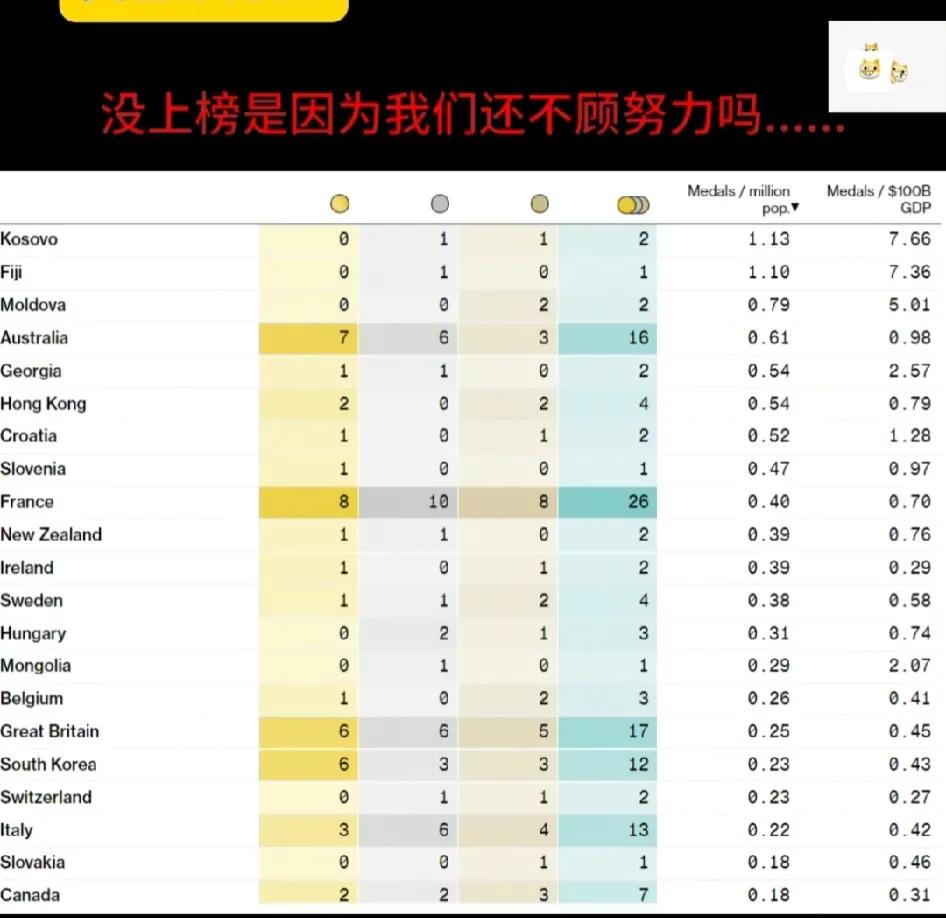 没上榜是因为我们还不顾努力吗……

| | | | | | Medals / million pop.▼ | Medals / $100B GDP |
|---|---|---|---|---|---|---|
| Kosovo | 0 | 1 | 1 | 2 | 1.13 | 7.66 |
| Fiji | 0 | 1 | 0 | 1 | 1.10 | 7.36 |
| Moldova | 0 | 0 | 2 | 2 | 0.79 | 5.01 |
| Australia | 7 | 6 | 3 | 16 | 0.61 | 0.98 |
| Georgia | 1 | 1 | 0 | 2 | 0.54 | 2.57 |
| Hong Kong | 2 | 0 | 2 | 4 | 0.54 | 0.79 |
| Croatia | 1 | 0 | 1 | 2 | 0.52 | 1.28 |
| Slovenia | 1 | 0 | 0 | 1 | 0.47 | 0.97 |
| France | 8 | 10 | 8 | 26 | 0.40 | 0.70 |
| New Zealand | 1 | 1 | 0 | 2 | 0.39 | 0.76 |
| Ireland | 1 | 0 | 1 | 2 | 0.39 | 0.29 |
| Sweden | 1 | 1 | 2 | 4 | 0.38 | 0.58 |
| Hungary | 0 | 2 | 1 | 3 | 0.31 | 0.74 |
| Mongolia | 0 | 1 | 0 | 1 | 0.29 | 2.07 |
| Belgium | 1 | 0 | 2 | 3 | 0.26 | 0.41 |
| Great Britain | 6 | 6 | 5 | 17 | 0.25 | 0.45 |
| South Korea | 6 | 3 | 3 | 12 | 0.23 | 0.43 |
| Switzerland | 0 | 1 | 1 | 2 | 0.23 | 0.27 |
| Italy | 3 | 6 | 4 | 13 | 0.22 | 0.42 |
| Slovakia | 0 | 0 | 1 | 1 | 0.18 | 0.46 |
| Canada | 2 | 2 | 3 | 7 | 0.18 | 0.31 |